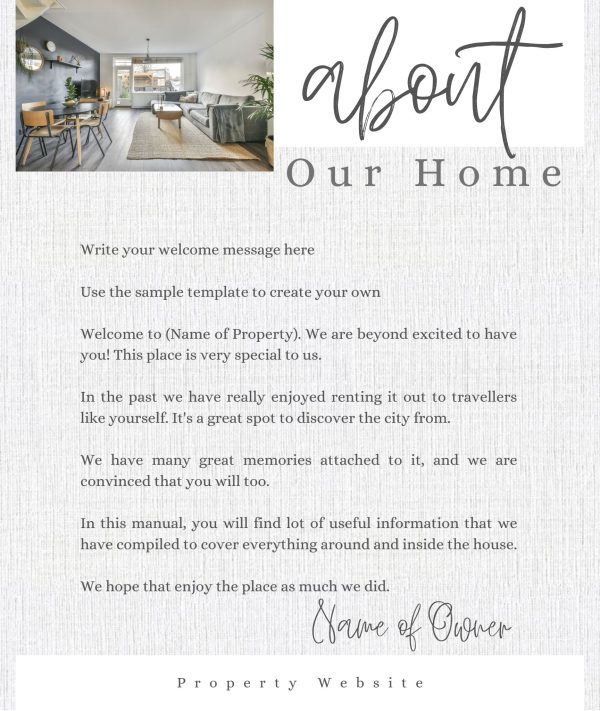 about

Our Home

Write your welcome message here

Use the sample template to create your own

Welcome to (Name of Property). We are beyond excited to have you! This place is very special to us.

In the past we have really enjoyed renting it out to travellers like yourself. It's a great spot to discover the city from.

We have many great memories attached to it, and we are convinced that you will too.

In this manual, you will find lot of useful information that we have compiled to cover everything around and inside the house.

We hope that enjoy the place as much we did.

Name of Owner

Property Website